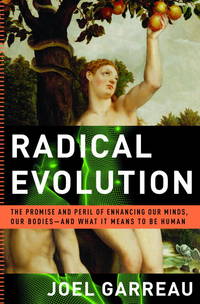 RADICAL EVOLUTION

THE PROMISE AND PERIL OF ENHANCING OUR MINDS, OUR BODIES—AND WHAT IT MEANS TO BE HUMAN

JOEL GARREAU